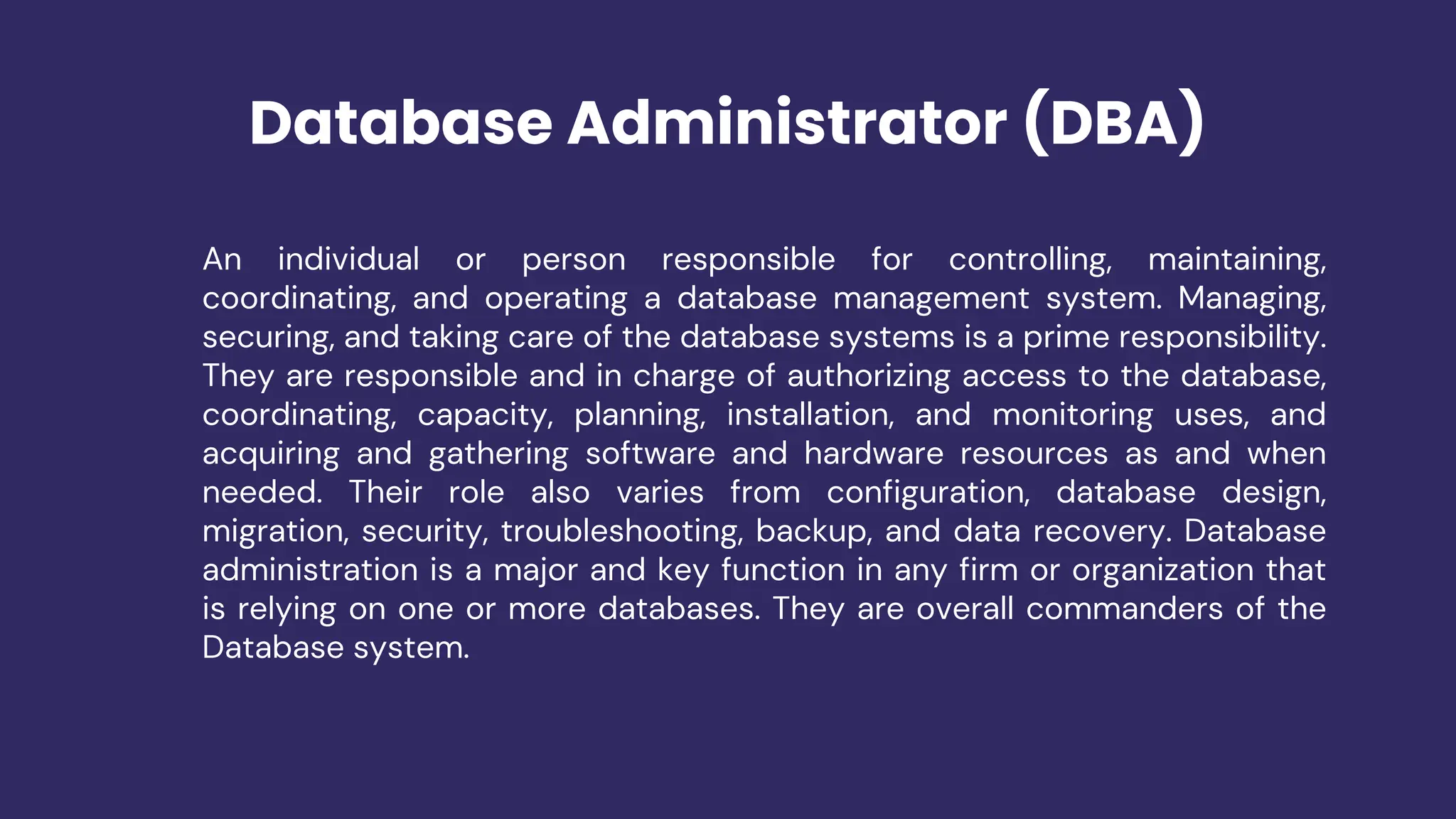 Database Administrator (DBA)

An individual or person responsible for controlling, maintaining, coordinating, and operating a database management system. Managing, securing, and taking care of the database systems is a prime responsibility. They are responsible and in charge of authorizing access to the database, coordinating, capacity, planning, installation, and monitoring uses, and acquiring and gathering software and hardware resources as and when needed. Their role also varies from configuration, database design, migration, security, troubleshooting, backup, and data recovery. Database administration is a major and key function in any firm or organization that is relying on one or more databases. They are overall commanders of the Database system.